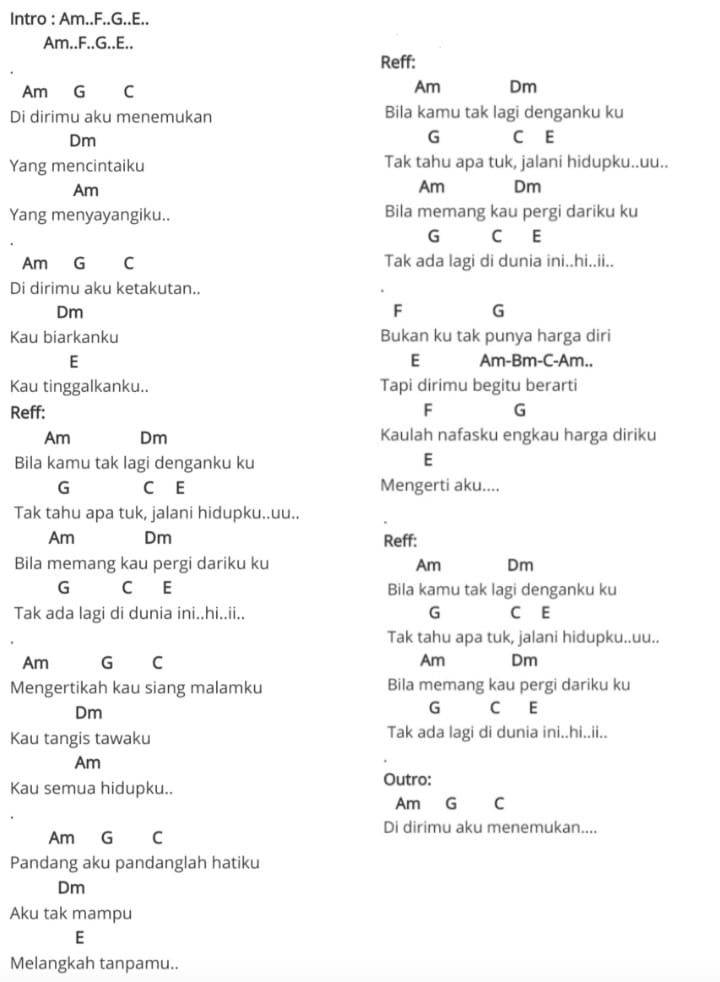 Intro : Am..F..G..E..
Am..F..G..E..

.

Am G C
Di dirimu aku menemukan
Dm
Yang mencintaiku
Am
Yang menyayangiku..

.

Am G C
Di dirimu aku ketakutan..
Dm
Kau biarkanku
E
Kau tinggalkanku..

Reff:
Am Dm
Bila kamu tak lagi denganku ku
G C E
Tak tahu apa tuk, jalani hidupku..uu..
Am Dm
Bila memang kau pergi dariku ku
G C E
Tak ada lagi di dunia ini..hi..ii..

.

Am G C
Mengertikah kau siang malamku
Dm
Kau tangis tawaku
Am
Kau semua hidupku..

.

Am G C
Pandang aku pandanglah hatiku
Dm
Aku tak mampu
E
Melangkah tanpamu..

Reff:
Am Dm
Bila kamu tak lagi denganku ku
G C E
Tak tahu apa tuk, jalani hidupku..uu..
Am Dm
Bila memang kau pergi dariku ku
G C E
Tak ada lagi di dunia ini..hi..ii..

.

F G
Bukan ku tak punya harga diri
E Am-Bm-C-Am..
Tapi dirimu begitu berarti
F G
Kaulah nafasku engkau harga diriku
E
Mengerti aku....

.

Reff:
Am Dm
Bila kamu tak lagi denganku ku
G C E
Tak tahu apa tuk, jalani hidupku..uu..
Am Dm
Bila memang kau pergi dariku ku
G C E
Tak ada lagi di dunia ini..hi..ii..

.

Outro:
Am G C
Di dirimu aku menemukan....